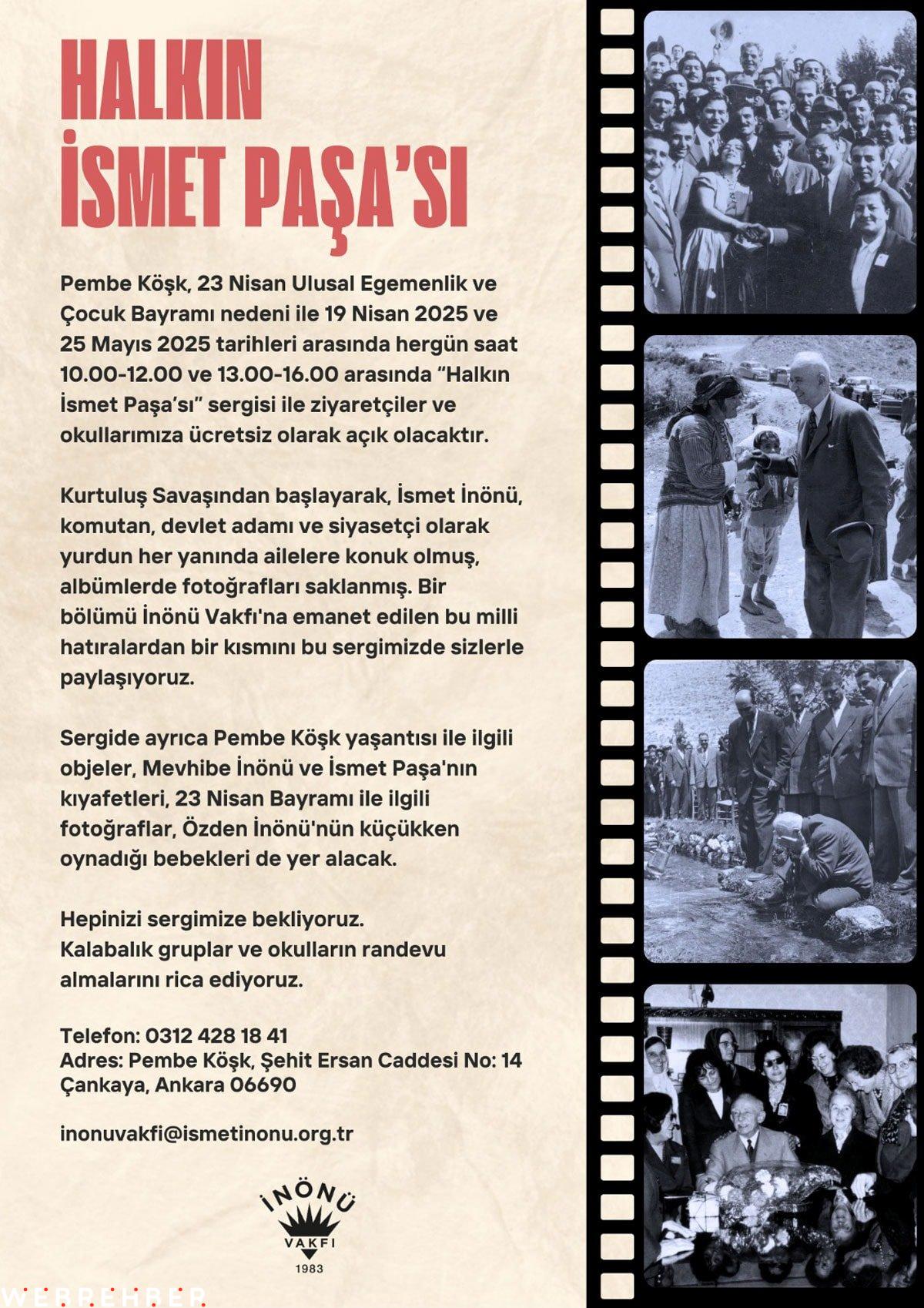 HALKIN İSMET PAŞA'SI

Pembe Köşk, 23 Nisan Ulusal Egemenlik ve Çocuk Bayramı nedeni ile 19 Nisan 2025 ve 25 Mayıs 2025 tarihleri arasında hergün saat 10.00-12.00 ve 13.00-16.00 arasında "Halkın İsmet Paşa'sı" sergisi ile ziyaretçiler ve okullarımıza ücretsiz olarak açık olacaktır.

Kurtuluş Savaşından başlayarak, İsmet İnönü, komutan, devlet adamı ve siyasetçi olarak yurdun her yanında ailelere konuk olmuş, albümlerde fotoğrafları saklanmış. Bir bölümü İnönü Vakfı'na emanet edilen bu milli hatıralardan bir kısmını bu sergimizde sizlerle paylaşıyoruz.

Sergide ayrıca Pembe Köşk yaşantısı ile ilgili objeler, Mevhibe İnönü ve İsmet Paşa'nın kıyafetleri, 23 Nisan Bayramı ile ilgili fotoğraflar, Özden İnönü'nün küçükken oynadığı bebekleri de yer alacak.

Hepinizi sergimize bekliyoruz.
Kalabalık gruplar ve okulların randevu almalarını rica ediyoruz.

Telefon: 0312 428 18 41
Adres: Pembe Köşk, Şehit Ersan Caddesi No: 14
Çankaya, Ankara 06690

inonuvakfi@ismetinonu.org.tr

İNÖNÜ
VAKFI
1983

WEBREHBER